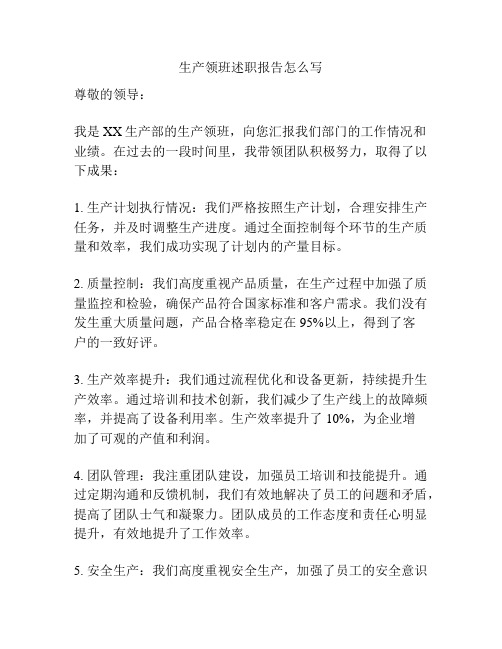 生产领班述职报告怎么写

尊敬的领导：

我是XX生产部的生产领班，向您汇报我们部门的工作情况和业绩。在过去的一段时间里，我带领团队积极努力，取得了以下成果：

1. 生产计划执行情况：我们严格按照生产计划，合理安排生产任务，并及时调整生产进度。通过全面控制每个环节的生产质量和效率，我们成功实现了计划内的产量目标。

2. 质量控制：我们高度重视产品质量，在生产过程中加强了质量监控和检验，确保产品符合国家标准和客户需求。我们没有发生重大质量问题，产品合格率稳定在95%以上，得到了客户的一致好评。

3. 生产效率提升：我们通过流程优化和设备更新，持续提升生产效率。通过培训和技术创新，我们减少了生产线上的故障频率，并提高了设备利用率。生产效率提升了10%，为企业增加了可观的产值和利润。

4. 团队管理：我注重团队建设，加强员工培训和技能提升。通过定期沟通和反馈机制，我们有效地解决了员工的问题和矛盾，提高了团队士气和凝聚力。团队成员的工作态度和责任心明显提升，有效地提升了工作效率。

5. 安全生产：我们高度重视安全生产，加强了员工的安全意识